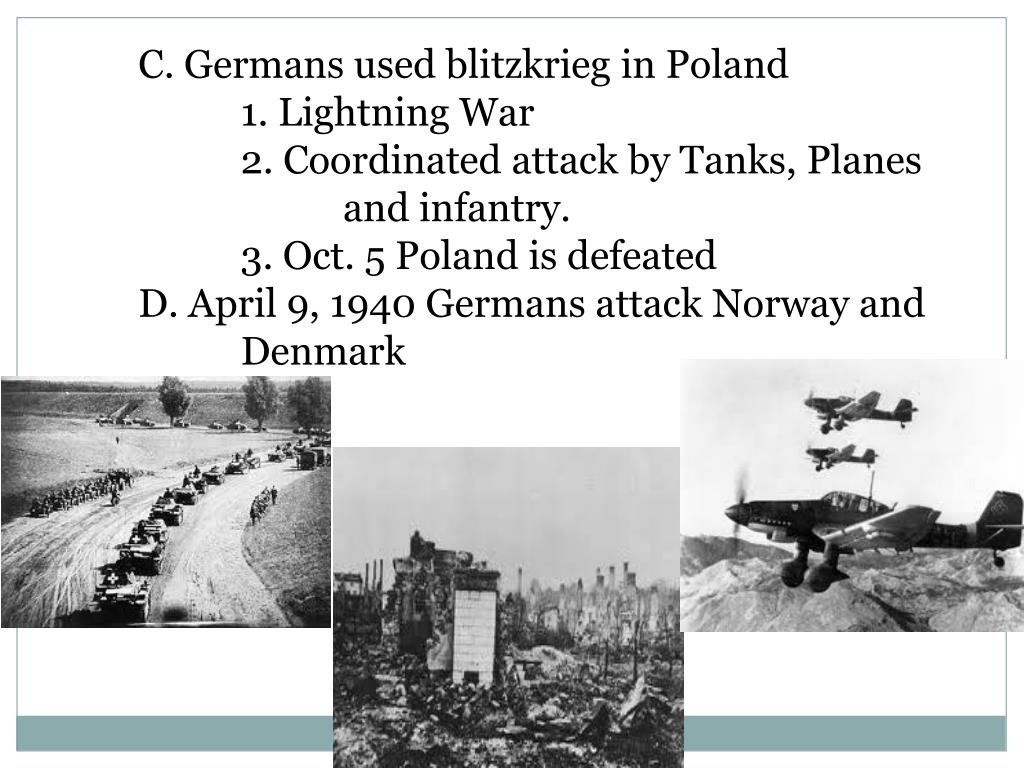 C. Germans used blitzkrieg in Poland

1. Lightning War

2. Coordinated attack by Tanks, Planes and infantry.

3. Oct. 5 Poland is defeated

D. April 9, 1940 Germans attack Norway and Denmark